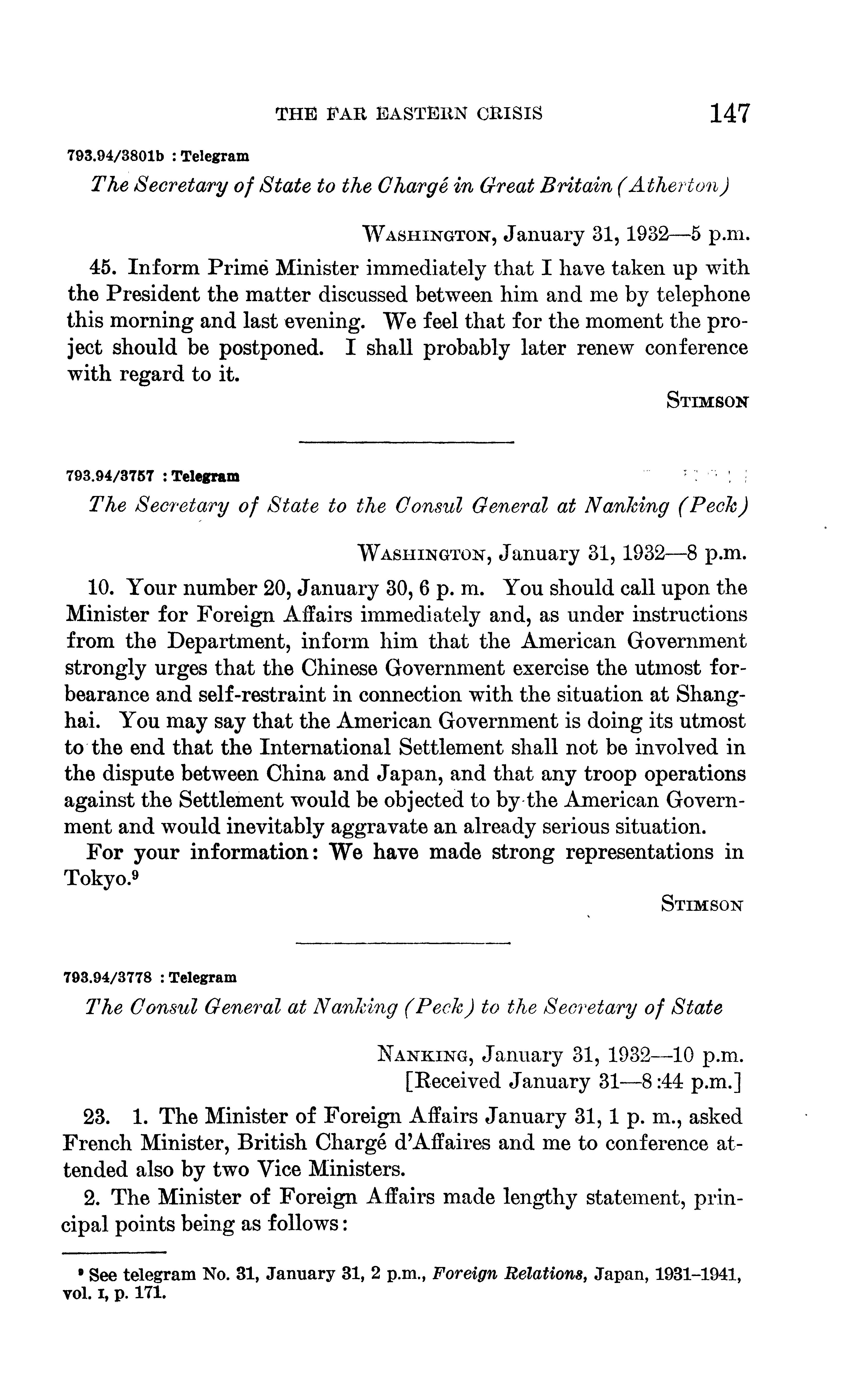 THE FAR EASTERN CRISIS 147

793.94/3801b : Telegram

The Secretary of State to the Chargé in Great Britain (Atherton)

WASHINGTON, January 31, 1932—5 p.m.

45. Inform Prime Minister immediately that I have taken up with the President the matter discussed between him and me by telephone this morning and last evening. We feel that for the moment the project should be postponed. I shall probably later renew conference with regard to it.

STIMSON

793.94/3757 : Telegram

The Secretary of State to the Consul General at Nanking (Peck)

WASHINGTON, January 31, 1932—8 p.m.

10. Your number 20, January 30, 6 p. m. You should call upon the Minister for Foreign Affairs immediately and, as under instructions from the Department, inform him that the American Government strongly urges that the Chinese Government exercise the utmost forbearance and self-restraint in connection with the situation at Shanghai. You may say that the American Government is doing its utmost to the end that the International Settlement shall not be involved in the dispute between China and Japan, and that any troop operations against the Settlement would be objected to by the American Government and would inevitably aggravate an already serious situation.

For your information: We have made strong representations in Tokyo.$^9$

STIMSON

793.94/3778 : Telegram

The Consul General at Nanking (Peck) to the Secretary of State

NANKING, January 31, 1932—10 p.m.
[Received January 31—8:44 p.m.]

23. 1. The Minister of Foreign Affairs January 31, 1 p. m., asked French Minister, British Chargé d'Affaires and me to conference attended also by two Vice Ministers.

2. The Minister of Foreign Affairs made lengthy statement, principal points being as follows:

$^9$ See telegram No. 31, January 31, 2 p.m., Foreign Relations, Japan, 1931–1941, vol. I, p. 171.